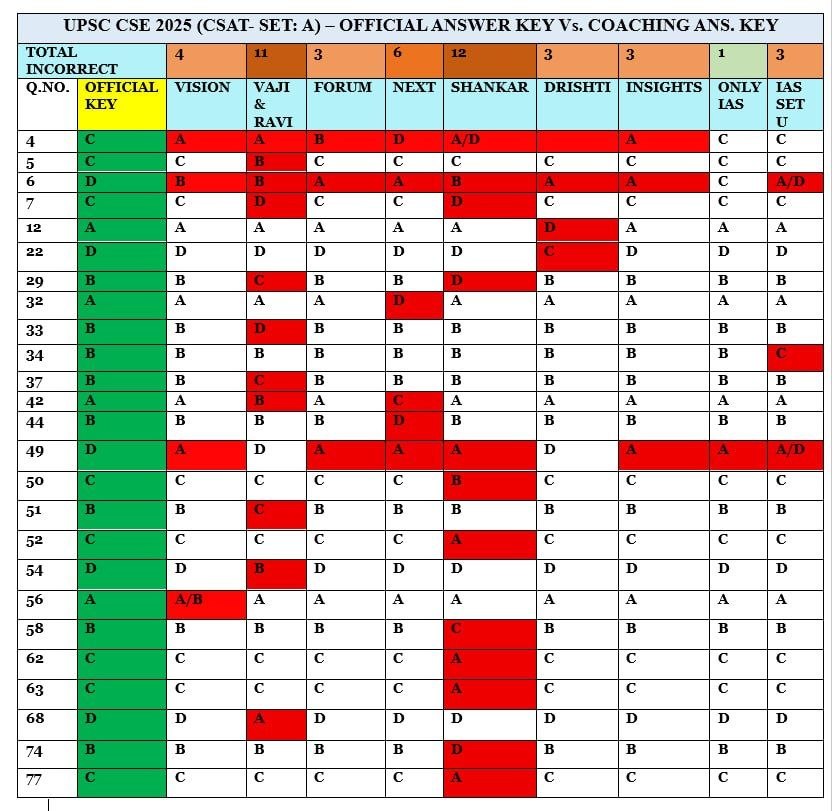 UPSC CSE 2025 (CSAT- SET: A) – OFFICIAL ANSWER KEY Vs. COACHING ANS. KEY

| TOTAL INCORRECT | | 4 | 11 | 3 | 6 | 12 | 3 | 3 | 1 | 3 |
|---|---|---|---|---|---|---|---|---|---|---|
| Q.NO. | OFFICIAL KEY | VISION | VAJI & RAVI | FORUM | NEXT | SHANKAR | DRISHTI | INSIGHTS | ONLY IAS | IAS SET U |
| 4 | C | A | A | B | D | A/D | | A | C | C |
| 5 | C | C | B | C | C | C | C | C | C | C |
| 6 | D | B | B | A | A | B | A | A | C | A/D |
| 7 | C | C | D | C | C | D | C | C | C | C |
| 12 | A | A | A | A | A | A | D | A | A | A |
| 22 | D | D | D | D | D | D | C | D | D | D |
| 29 | B | B | C | B | B | D | B | B | B | B |
| 32 | A | A | A | A | D | A | A | A | A | A |
| 33 | B | B | D | B | B | B | B | B | B | B |
| 34 | B | B | B | B | B | B | B | B | B | C |
| 37 | B | B | C | B | B | B | B | B | B | B |
| 42 | A | A | B | A | C | A | A | A | A | A |
| 44 | B | B | B | B | D | B | B | B | B | B |
| 49 | D | A | D | A | A | A | D | A | A | A/D |
| 50 | C | C | C | C | C | B | C | C | C | C |
| 51 | B | B | C | B | B | B | B | B | B | B |
| 52 | C | C | C | C | C | A | C | C | C | C |
| 54 | D | D | B | D | D | D | D | D | D | D |
| 56 | A | A/B | A | A | A | A | A | A | A | A |
| 58 | B | B | B | B | B | C | B | B | B | B |
| 62 | C | C | C | C | C | A | C | C | C | C |
| 63 | C | C | C | C | C | A | C | C | C | C |
| 68 | D | D | A | D | D | D | D | D | D | D |
| 74 | B | B | B | B | B | D | B | B | B | B |
| 77 | C | C | C | C | C | A | C | C | C | C |